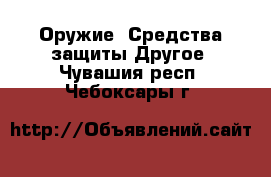 Оружие  Средства защиты Другое Чувашия респ Чебоксары г

http://Объявлений.сайт